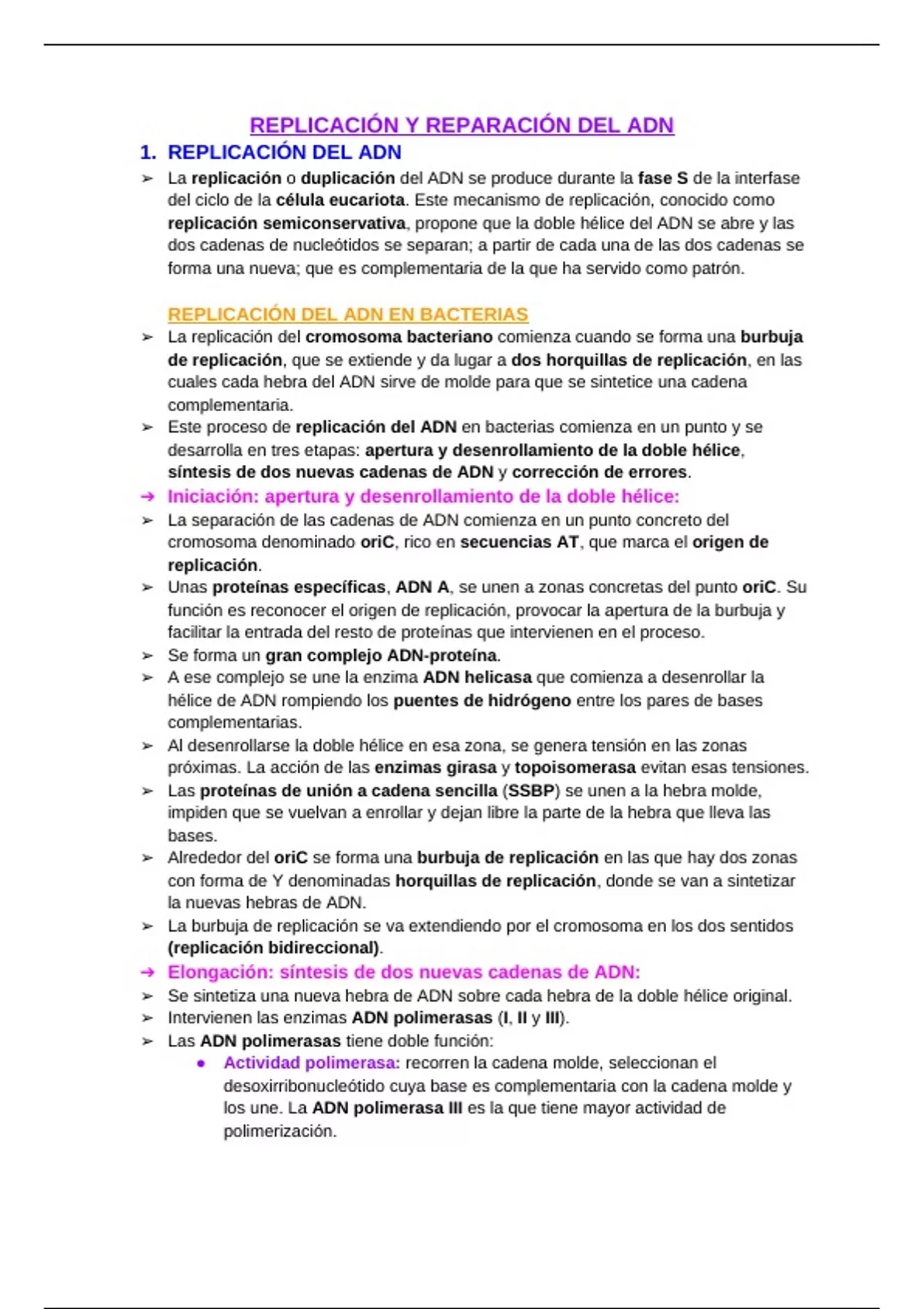 REPLICACIÓN Y REPARACIÓN DEL ADN

1. REPLICACIÓN DEL ADN

➢ La replicación o duplicación del ADN se produce durante la fase S de la interfase del ciclo de la célula eucariota. Este mecanismo de replicación, conocido como replicación semiconservativa, propone que la doble hélice del ADN se abre y las dos cadenas de nucleótidos se separan; a partir de cada una de las dos cadenas se forma una nueva; que es complementaria de la que ha servido como patrón.

REPLICACIÓN DEL ADN EN BACTERIAS

➢ La replicación del cromosoma bacteriano comienza cuando se forma una burbuja de replicación, que se extiende y da lugar a dos horquillas de replicación, en las cuales cada hebra del ADN sirve de molde para que se sintetice una cadena complementaria.

➢ Este proceso de replicación del ADN en bacterias comienza en un punto y se desarrolla en tres etapas: apertura y desenrollamiento de la doble hélice, síntesis de dos nuevas cadenas de ADN y corrección de errores.

➔ Iniciación: apertura y desenrollamiento de la doble hélice:

➢ La separación de las cadenas de ADN comienza en un punto concreto del cromosoma denominado oriC, rico en secuencias AT, que marca el origen de replicación.

➢ Unas proteínas específicas, ADN A, se unen a zonas concretas del punto oriC. Su función es reconocer el origen de replicación, provocar la apertura de la burbuja y facilitar la entrada del resto de proteínas que intervienen en el proceso.

➢ Se forma un gran complejo ADN-proteína.

➢ A ese complejo se une la enzima ADN helicasa que comienza a desenrollar la hélice de ADN rompiendo los puentes de hidrógeno entre los pares de bases complementarias.

➢ Al desenrollarse la doble hélice en esa zona, se genera tensión en las zonas próximas. La acción de las enzimas girasa y topoisomerasa evitan esas tensiones.

➢ Las proteínas de unión a cadena sencilla (SSBP) se unen a la hebra molde, impiden que se vuelvan a enrollar y dejan libre la parte de la hebra que lleva las bases.

➢ Alrededor del oriC se forma una burbuja de replicación en las que hay dos zonas con forma de Y denominadas horquillas de replicación, donde se van a sintetizar la nuevas hebras de ADN.

➢ La burbuja de replicación se va extendiendo por el cromosoma en los dos sentidos (replicación bidireccional).

➔ Elongación: síntesis de dos nuevas cadenas de ADN:

➢ Se sintetiza una nueva hebra de ADN sobre cada hebra de la doble hélice original.

➢ Intervienen las enzimas ADN polimerasas (I, II y III).

➢ Las ADN polimerasas tiene doble función:

● Actividad polimerasa: recorren la cadena molde, seleccionan el desoxirribonucleótido cuya base es complementaria con la cadena molde y los une. La ADN polimerasa III es la que tiene mayor actividad de polimerización.